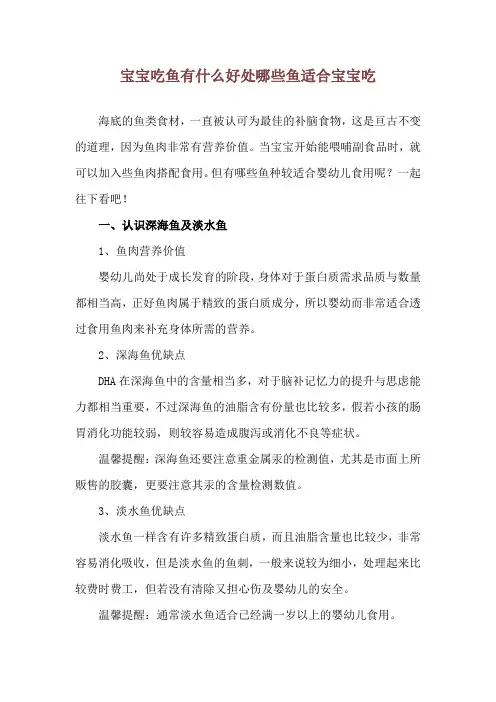 宝宝吃鱼有什么好处哪些鱼适合宝宝吃

海底的鱼类食材，一直被认可为最佳的补脑食物，这是亘古不变的道理，因为鱼肉非常有营养价值。当宝宝开始能喂哺副食品时，就可以加入些鱼肉搭配食用。但有哪些鱼种较适合婴幼儿食用呢？一起往下看吧！

一、认识深海鱼及淡水鱼

1、鱼肉营养价值

婴幼儿尚处于成长发育的阶段，身体对于蛋白质需求品质与数量都相当高，正好鱼肉属于精致的蛋白质成分，所以婴幼而非常适合透过食用鱼肉来补充身体所需的营养。

2、深海鱼优缺点

DHA 在深海鱼中的含量相当多，对于脑补记忆力的提升与思虑能力都相当重要，不过深海鱼的油脂含有份量也比较多，假若小孩的肠胃消化功能较弱，则较容易造成腹泻或消化不良等症状。

温馨提醒：深海鱼还要注意重金属汞的检测值，尤其是市面上所贩售的胶囊，更要注意其汞的含量检测数值。

3、淡水鱼优缺点

淡水鱼一样含有许多精致蛋白质，而且油脂含量也比较少，非常容易消化吸收，但是淡水鱼的鱼刺，一般来说较为细小，处理起来比较费时费工，但若没有清除又担心伤及婴幼儿的安全。

温馨提醒：通常淡水鱼适合已经满一岁以上的婴幼儿食用。